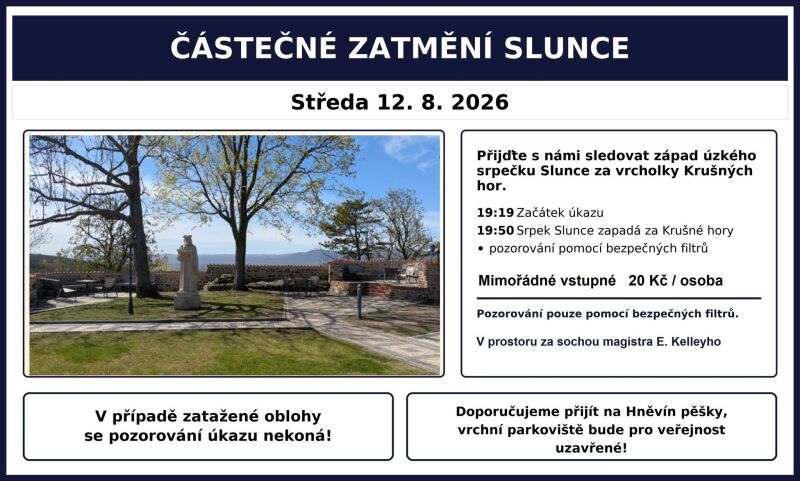 ČÁSTEČNÉ ZATMĚNÍ SLUNCE

Středa 12. 8. 2026

Přijďte s námi sledovat západ úzkého srpečku Slunce za vrcholky Krušných hor.

19:19 Začátek úkazu
19:50 Srpek Slunce zapadá za Krušné hory
• pozorování pomocí bezpečných filtrů

Mimořádné vstupné 20 Kč / osoba

Pozorování pouze pomocí bezpečných filtrů.

V prostoru za sochou magistra E. Kelleyho

V případě zatažené oblohy se pozorování úkazu nekoná!

Doporučujeme přijít na Hněvín pěšky, vrchní parkoviště bude pro veřejnost uzavřené!